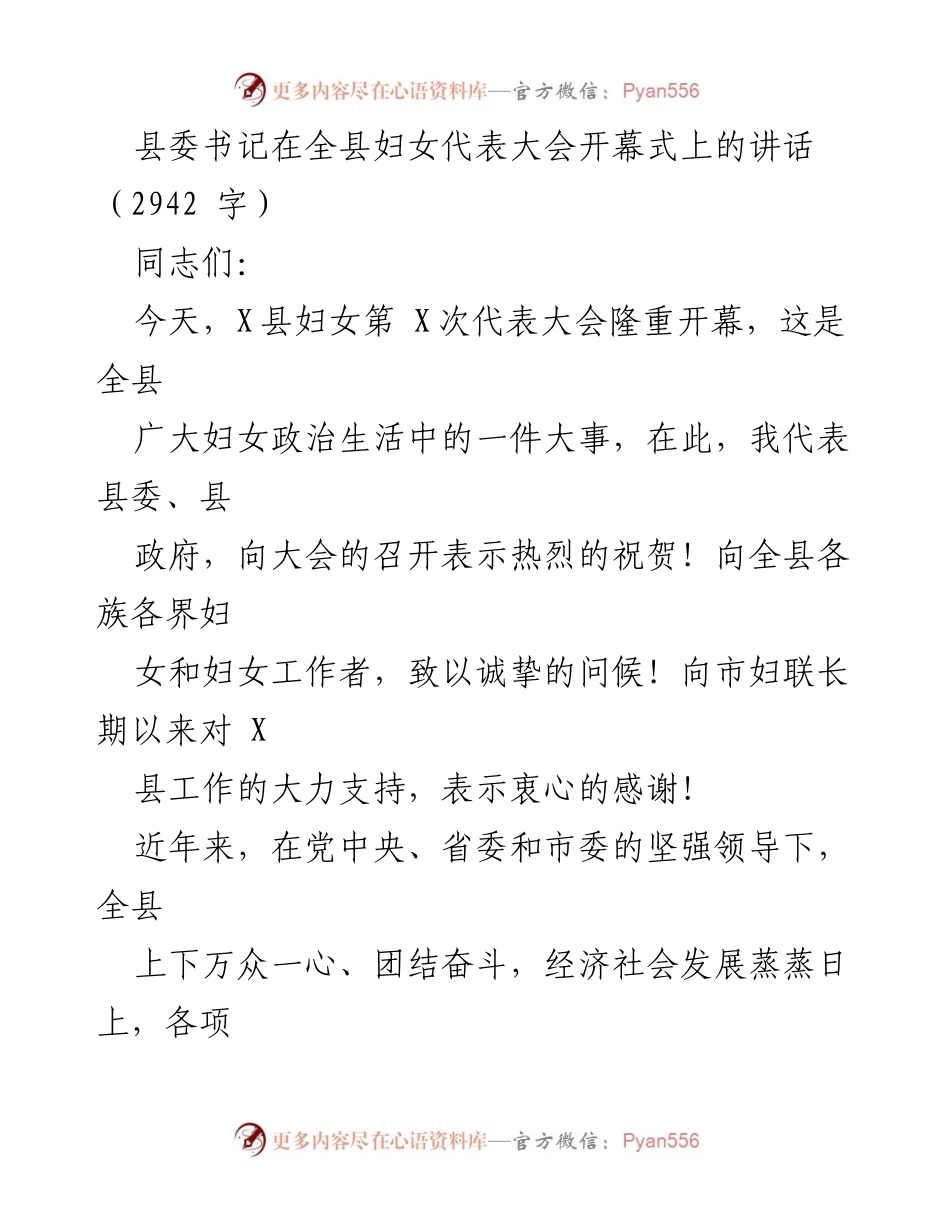 更多内容尽在心语资料库—官方微信：Pyan556

县委书记在全县妇女代表大会开幕式上的讲话（2942 字）

同志们:

今天，X县妇女第 X次代表大会隆重开幕，这是全县

广大妇女政治生活中的一件大事，在此，我代表县委、县

政府，向大会的召开表示热烈的祝贺！向全县各族各界妇

女和妇女工作者，致以诚挚的问候！向市妇联长期以来对 X

县工作的大力支持，表示衷心的感谢!

近年来，在党中央、省委和市委的坚强领导下，全县

上下万众一心、团结奋斗，经济社会发展蒸蒸日上，各项

更多内容尽在心语资料库—官方微信：Pyan556